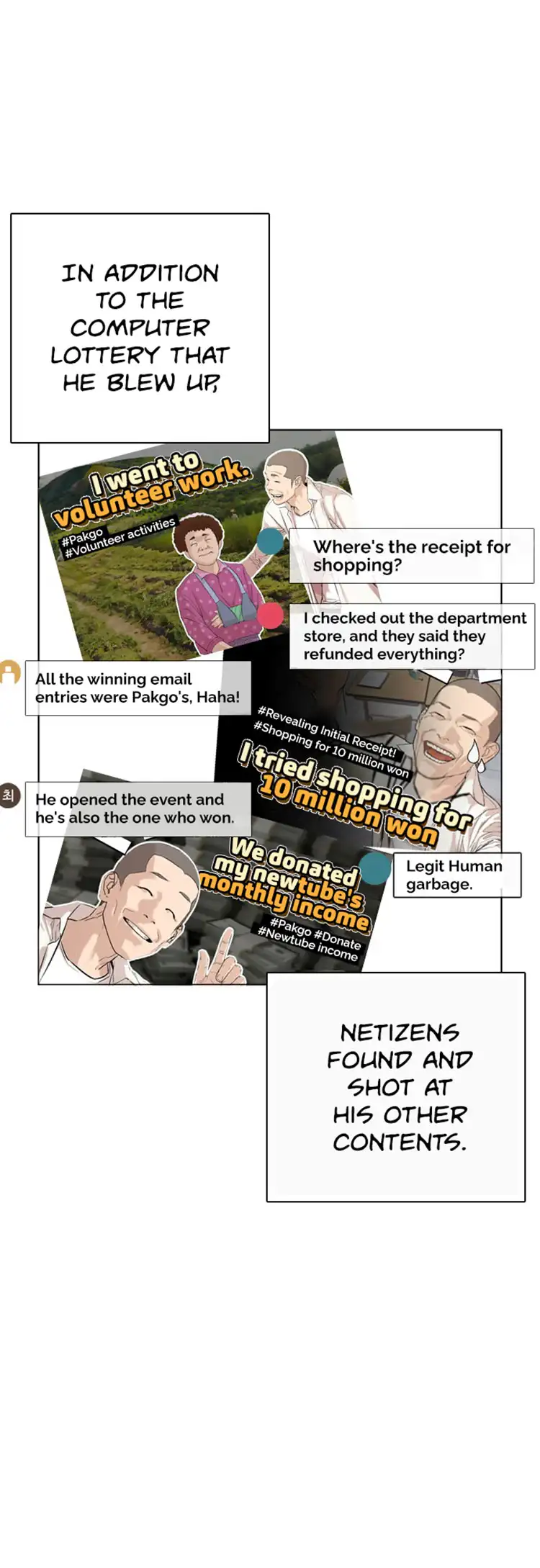 IN ADDITION TO THE COMPUTER LOTTERY THAT HE BLEW UP,

I went to volunteer work.

#Pakgo
#Volunteer activities

Where's the receipt for shopping?

I checked out the department store, and they said they refunded everything?

All the winning email entries were Pakgo's, Haha!

#Revealing Initial Receipt!
#Shopping for 10 million won

I tried shopping for 10 million won

최

He opened the event and he's also the one who won.

We donated my newtube's monthly income

#Pakgo #Donate
#Newtube income

Legit Human garbage.

NETIZENS FOUND AND SHOT AT HIS OTHER CONTENTS.